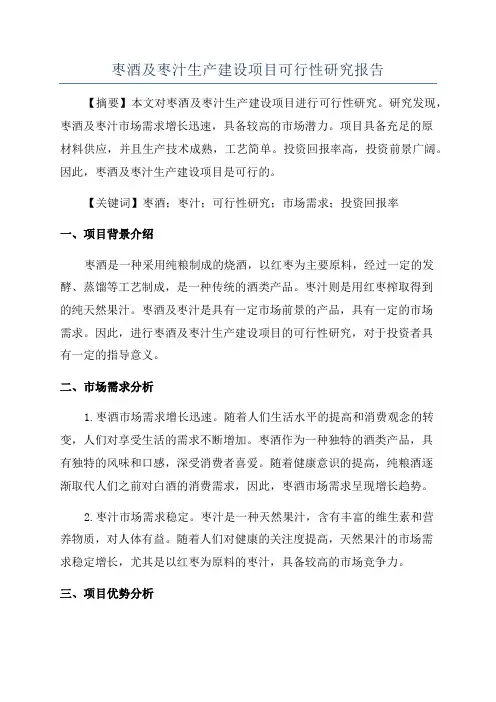 枣酒及枣汁生产建设项目可行性研究报告

【摘要】本文对枣酒及枣汁生产建设项目进行可行性研究。研究发现，枣酒及枣汁市场需求增长迅速，具备较高的市场潜力。项目具备充足的原材料供应，并且生产技术成熟，工艺简单。投资回报率高，投资前景广阔。因此，枣酒及枣汁生产建设项目是可行的。

【关键词】枣酒；枣汁；可行性研究；市场需求；投资回报率

一、项目背景介绍

枣酒是一种采用纯粮制成的烧酒，以红枣为主要原料，经过一定的发酵、蒸馏等工艺制成，是一种传统的酒类产品。枣汁则是用红枣榨取得到的纯天然果汁。枣酒及枣汁是具有一定市场前景的产品，具有一定的市场需求。因此，进行枣酒及枣汁生产建设项目的可行性研究，对于投资者具有一定的指导意义。

二、市场需求分析

1.枣酒市场需求增长迅速。随着人们生活水平的提高和消费观念的转变，人们对享受生活的需求不断增加。枣酒作为一种独特的酒类产品，具有独特的风味和口感，深受消费者喜爱。随着健康意识的提高，纯粮酒逐渐取代人们之前对白酒的消费需求，因此，枣酒市场需求呈现增长趋势。

2.枣汁市场需求稳定。枣汁是一种天然果汁，含有丰富的维生素和营养物质，对人体有益。随着人们对健康的关注度提高，天然果汁的市场需求稳定增长，尤其是以红枣为原料的枣汁，具备较高的市场竞争力。

三、项目优势分析